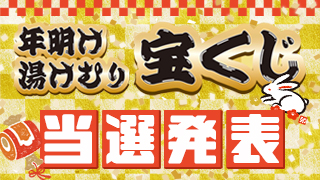 年明け
湯けむり
宝くじ

当選発表